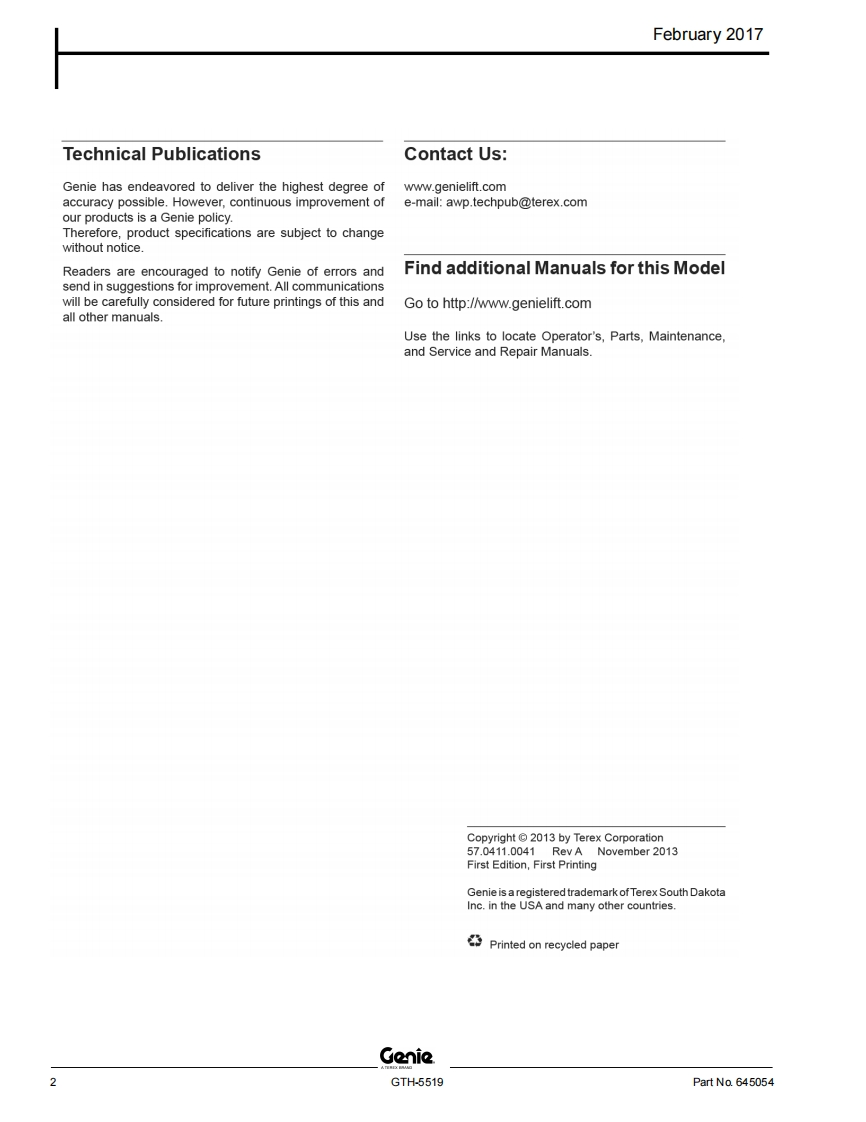 February 2017

Technical Publications

Genie has endeavored to deliver the highest degree of accuracy possible. However, continuous improvement of our products is a Genie policy.
Therefore, product specifications are subject to change without notice.

Readers are encouraged to notify Genie of errors and send in suggestions for improvement. All communications will be carefully considered for future printings of this and all other manuals.

Contact Us:

www.genielift.com
e-mail: awp.techpub@terex.com

Find additional Manuals for this Model

Go to http://www.genielift.com

Use the links to locate Operator's, Parts, Maintenance, and Service and Repair Manuals.

Copyright © 2013 by Terex Corporation
57.0411.0041 Rev A November 2013
First Edition, First Printing

Genie is a registered trademark of Terex South Dakota Inc. in the USA and many other countries.

Printed on recycled paper

Genie
A TEREX BRAND

2 GTH-5519 Part No. 645054